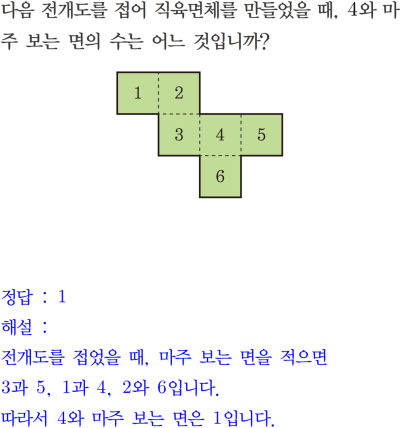 다음 전개도를 접어 직육면체를 만들었을 때, 4와 마주 보는 면의 수는 어느 것입니까?

1
2
3
4
5
6

정답 : 1

해설 :

전개도를 접었을 때, 마주 보는 면을 적으면

3과 5, 1과 4, 2와 6입니다.

따라서 4와 마주 보는 면은 1입니다.